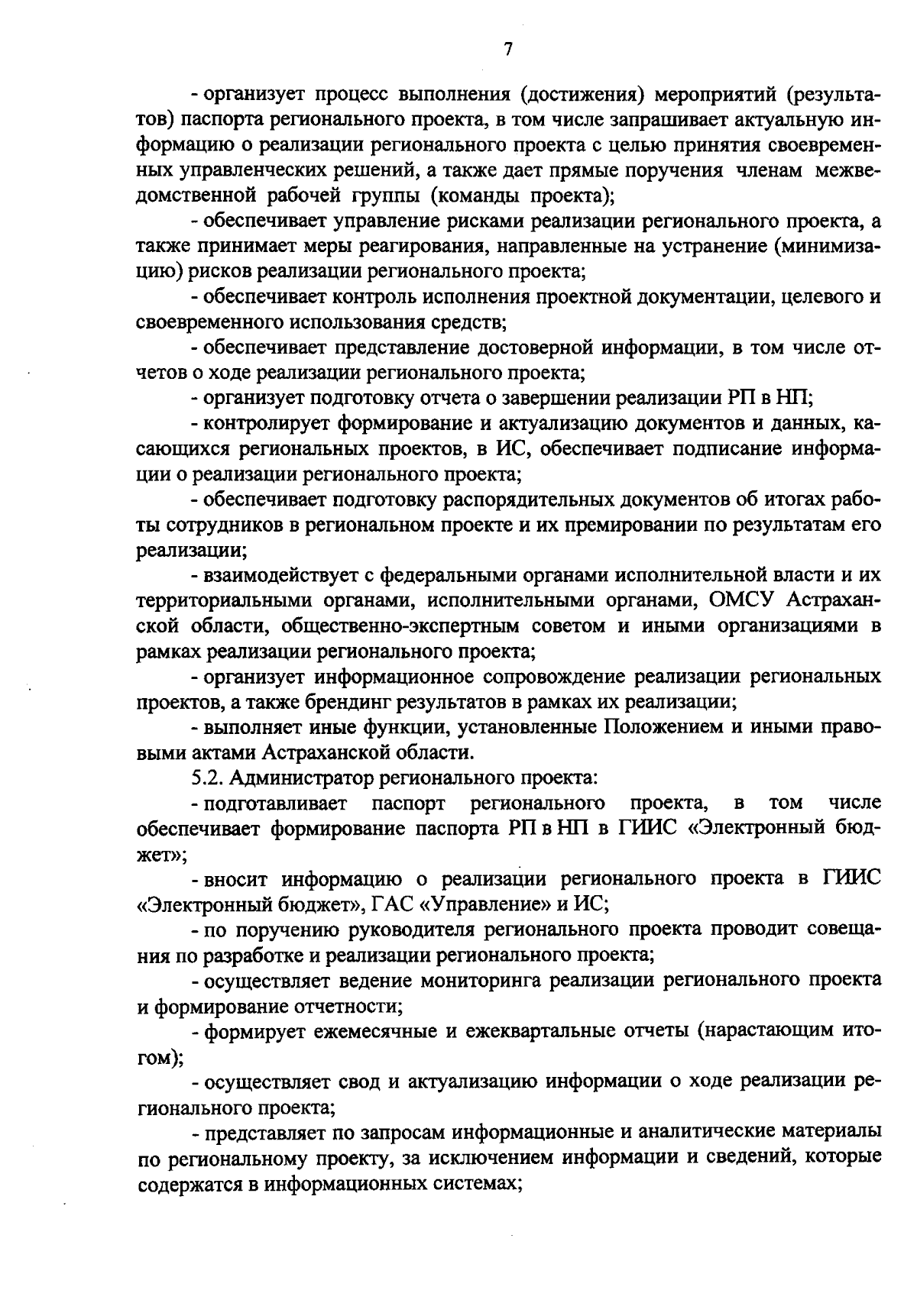 7

- организует процесс выполнения (достижения) мероприятий (результатов) паспорта регионального проекта, в том числе запрашивает актуальную информацию о реализации регионального проекта с целью принятия своевременных управленческих решений, а также дает прямые поручения членам межведомственной рабочей группы (команды проекта);

- обеспечивает управление рисками реализации регионального проекта, а также принимает меры реагирования, направленные на устранение (минимизацию) рисков реализации регионального проекта;

- обеспечивает контроль исполнения проектной документации, целевого и своевременного использования средств;

- обеспечивает представление достоверной информации, в том числе отчетов о ходе реализации регионального проекта;

- организует подготовку отчета о завершении реализации РП в НП;

- контролирует формирование и актуализацию документов и данных, касающихся региональных проектов, в ИС, обеспечивает подписание информации о реализации регионального проекта;

- обеспечивает подготовку распорядительных документов об итогах работы сотрудников в региональном проекте и их премировании по результатам его реализации;

- взаимодействует с федеральными органами исполнительной власти и их территориальными органами, исполнительными органами, ОМСУ Астраханской области, общественно-экспертным советом и иными организациями в рамках реализации регионального проекта;

- организует информационное сопровождение реализации региональных проектов, а также брендинг результатов в рамках их реализации;

- выполняет иные функции, установленные Положением и иными правовыми актами Астраханской области.

5.2. Администратор регионального проекта:

- подготавливает паспорт регионального проекта, в том числе обеспечивает формирование паспорта РП в НП в ГИИС «Электронный бюджет»;

- вносит информацию о реализации регионального проекта в ГИИС «Электронный бюджет», ГАС «Управление» и ИС;

- по поручению руководителя регионального проекта проводит совещания по разработке и реализации регионального проекта;

- осуществляет ведение мониторинга реализации регионального проекта и формирование отчетности;

- формирует ежемесячные и ежеквартальные отчеты (нарастающим итогом);

- осуществляет свод и актуализацию информации о ходе реализации регионального проекта;

- представляет по запросам информационные и аналитические материалы по региональному проекту, за исключением информации и сведений, которые содержатся в информационных системах;